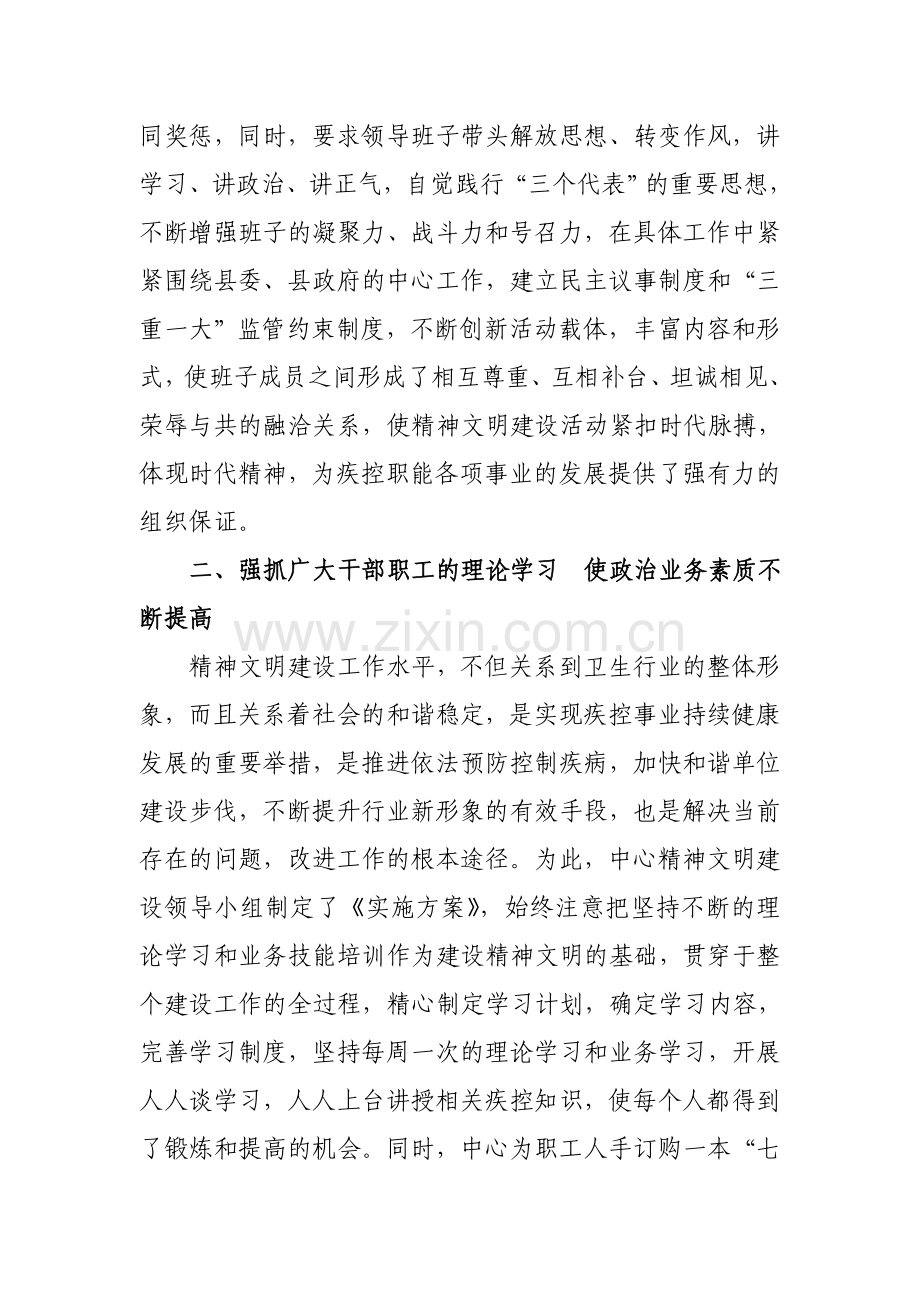 同奖惩，同时，要求领导班子带头解放思想、转变作风，讲学习、讲政治、讲正气，自觉践行“三个代表”的重要思想，不断增强班子的凝聚力、战斗力和号召力，在具体工作中紧紧围绕县委、县政府的中心工作，建立民主议事制度和“三重一大”监管约束制度，不断创新活动载体，丰富内容和形式，使班子成员之间形成了相互尊重、互相补台、坦诚相见、荣辱与共的融洽关系，使精神文明建设活动紧扣时代脉搏，体现时代精神，为疾控职能各项事业的发展提供了强有力的组织保证。

二、强抓广大干部职工的理论学习 使政治业务素质不断提高

精神文明建设工作水平，不但关系到卫生行业的整体形象，而且关系着社会的和谐稳定，是实现疾控事业持续健康发展的重要举措，是推进依法预防控制疾病，加快和谐单位建设步伐，不断提升行业新形象的有效手段，也是解决当前存在的问题，改进工作的根本途径。为此，中心精神文明建设领导小组制定了《实施方案》，始终注意把坚持不断的理论学习和业务技能培训作为建设精神文明的基础，贯穿于整个建设工作的全过程，精心制定学习计划，确定学习内容，完善学习制度，坚持每周一次的理论学习和业务学习，开展人人谈学习，人人上台讲授相关疾控知识，使每个人都得到了锻炼和提高的机会。同时，中心为职工人手订购一本“七

www.zixin.com.cn